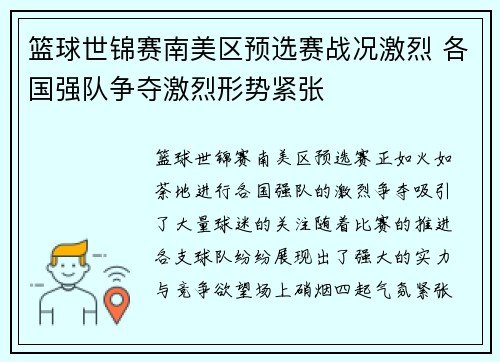 篮球世锦赛南美区预选赛战况激烈 各国强队争夺激烈形势紧张

篮球世锦赛南美区预选赛正如火如荼地进行各国强队的激烈争夺吸引了大量球迷的关注随着比赛的推进各支球队纷纷展现出了强大的实力与竞争欲望场上硝烟四起气氛紧张